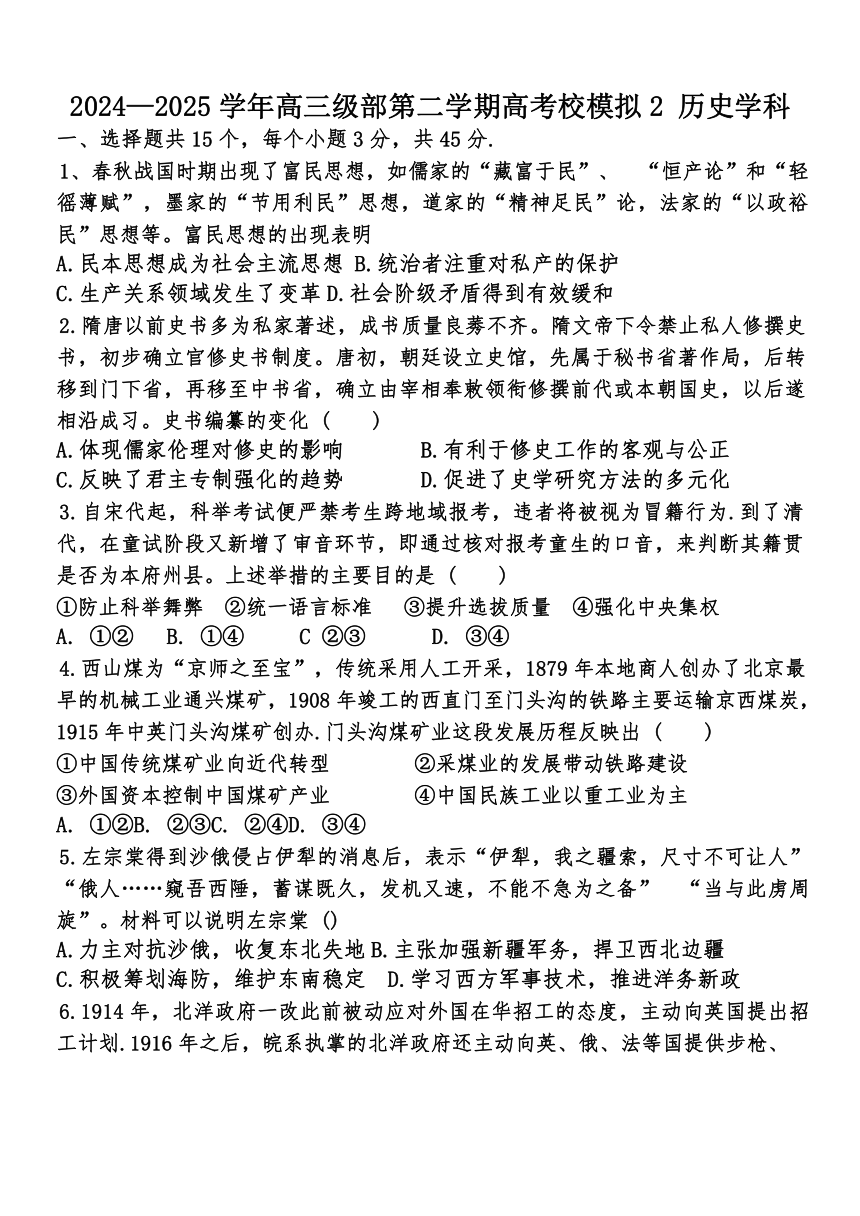 2024—2025 学年高三级部第二学期高考校模拟 2 历史学科

一、选择题共 15 个，每个小题 3 分，共 45 分.

1、春秋战国时期出现了富民思想，如儒家的“藏富于民”、 “恒产论”和“轻徭薄赋”，墨家的“节用利民”思想，道家的“精神足民”论，法家的“以政裕民”思想等。富民思想的出现表明

A.民本思想成为社会主流思想 B.统治者注重对私产的保护

C.生产关系领域发生了变革 D.社会阶级矛盾得到有效缓和

2.隋唐以前史书多为私家著述，成书质量良莠不齐。隋文帝下令禁止私人修撰史书，初步确立官修史书制度。唐初，朝廷设立史馆，先属于秘书省著作局，后转移到门下省，再移至中书省，确立由宰相奉敕领衔修撰前代或本朝国史，以后遂相沿成习。史书编纂的变化（ ）

A.体现儒家伦理对修史的影响 B.有利于修史工作的客观与公正

C.反映了君主专制强化的趋势 D.促进了史学研究方法的多元化

3.自宋代起，科举考试便严禁考生跨地域报考，违者将被视为冒籍行为.到了清代，在童试阶段又新增了审音环节，即通过核对报考童生的口音，来判断其籍贯是否为本府州县。上述举措的主要目的是（ ）

①防止科举舞弊 ②统一语言标准 ③提升选拔质量 ④强化中央集权

A. ①② B. ①④ C ②③ D. ③④

4.西山煤为“京师之至宝”，传统采用人工开采，1879 年本地商人创办了北京最早的机械工业通兴煤矿，1908 年竣工的西直门至门头沟的铁路主要运输京西煤炭，1915 年中英门头沟煤矿创办.门头沟煤矿业这段发展历程反映出（ ）

①中国传统煤矿业向近代转型 ②采煤业的发展带动铁路建设

③外国资本控制中国煤矿产业 ④中国民族工业以重工业为主

A. ①②B. ②③C. ②④D. ③④

5.左宗棠得到沙俄侵占伊犁的消息后，表示“伊犁，我之疆索，尺寸不可让人”“俄人……窥吾西陲，蓄谋既久，发机又速，不能不急为之备” “当与此虏周旋”。材料可以说明左宗棠 ()

A.力主对抗沙俄，收复东北失地 B.主张加强新疆军务，捍卫西北边疆

C.积极筹划海防，维护东南稳定 D.学习西方军事技术，推进洋务新政

6.1914 年，北洋政府一改此前被动应对外国在华招工的态度，主动向英国提出招工计划.1916 年之后，皖系执掌的北洋政府还主动向英、俄、法等国提供步枪、